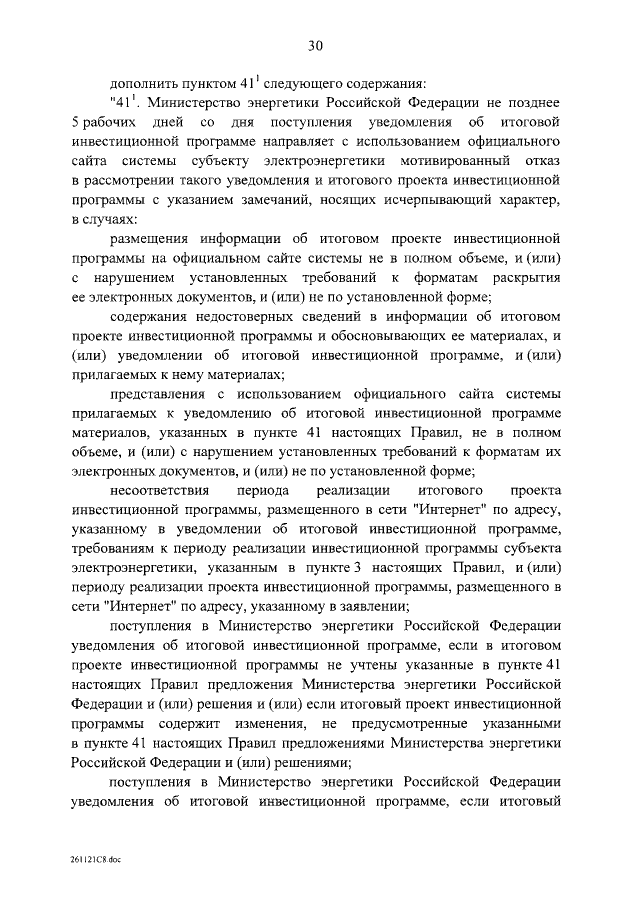 30

дополнить пунктом $41^1$ следующего содержания:

"$41^1$. Министерство энергетики Российской Федерации не позднее 5 рабочих дней со дня поступления уведомления об итоговой инвестиционной программе направляет с использованием официального сайта системы субъекту электроэнергетики мотивированный отказ в рассмотрении такого уведомления и итогового проекта инвестиционной программы с указанием замечаний, носящих исчерпывающий характер, в случаях:

размещения информации об итоговом проекте инвестиционной программы на официальном сайте системы не в полном объеме, и (или) с нарушением установленных требований к форматам раскрытия ее электронных документов, и (или) не по установленной форме;

содержания недостоверных сведений в информации об итоговом проекте инвестиционной программы и обосновывающих ее материалах, и (или) уведомлении об итоговой инвестиционной программе, и (или) прилагаемых к нему материалах;

представления с использованием официального сайта системы прилагаемых к уведомлению об итоговой инвестиционной программе материалов, указанных в пункте 41 настоящих Правил, не в полном объеме, и (или) с нарушением установленных требований к форматам их электронных документов, и (или) не по установленной форме;

несоответствия периода реализации итогового проекта инвестиционной программы, размещенного в сети "Интернет" по адресу, указанному в уведомлении об итоговой инвестиционной программе, требованиям к периоду реализации инвестиционной программы субъекта электроэнергетики, указанным в пункте 3 настоящих Правил, и (или) периоду реализации проекта инвестиционной программы, размещенного в сети "Интернет" по адресу, указанному в заявлении;

поступления в Министерство энергетики Российской Федерации уведомления об итоговой инвестиционной программе, если в итоговом проекте инвестиционной программы не учтены указанные в пункте 41 настоящих Правил предложения Министерства энергетики Российской Федерации и (или) решения и (или) если итоговый проект инвестиционной программы содержит изменения, не предусмотренные указанными в пункте 41 настоящих Правил предложениями Министерства энергетики Российской Федерации и (или) решениями;

поступления в Министерство энергетики Российской Федерации уведомления об итоговой инвестиционной программе, если итоговый

261121C8.doc